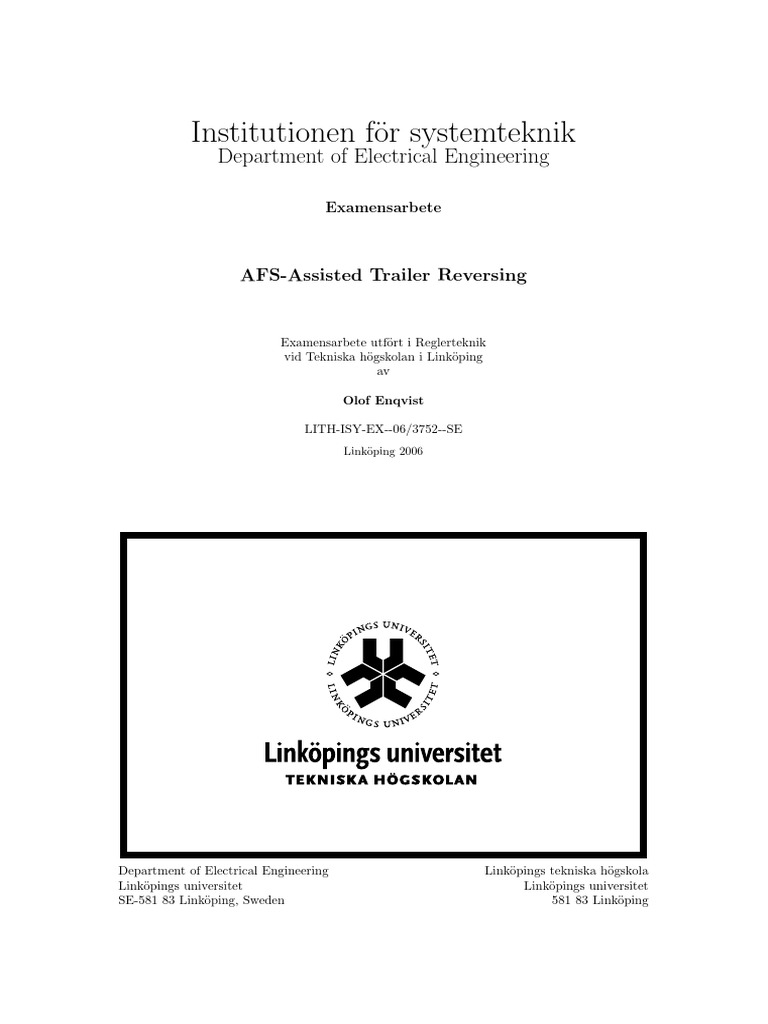 Institutionen för systemteknik
Department of Electrical Engineering

Examensarbete

AFS-Assisted Trailer Reversing

Examensarbete utfört i Reglerteknik
vid Tekniska högskolan i Linköping
av

Olof Enqvist

LITH-ISY-EX--06/3752--SE

Linköping 2006

LINKÖPINGS UNIVERSITET
LINKÖPINGS UNIVERSITET

Linköpings universitet
TEKNISKA HÖGSKOLAN

Department of Electrical Engineering
Linköpings universitet
SE-581 83 Linköping, Sweden

Linköpings tekniska högskola
Linköpings universitet
581 83 Linköping